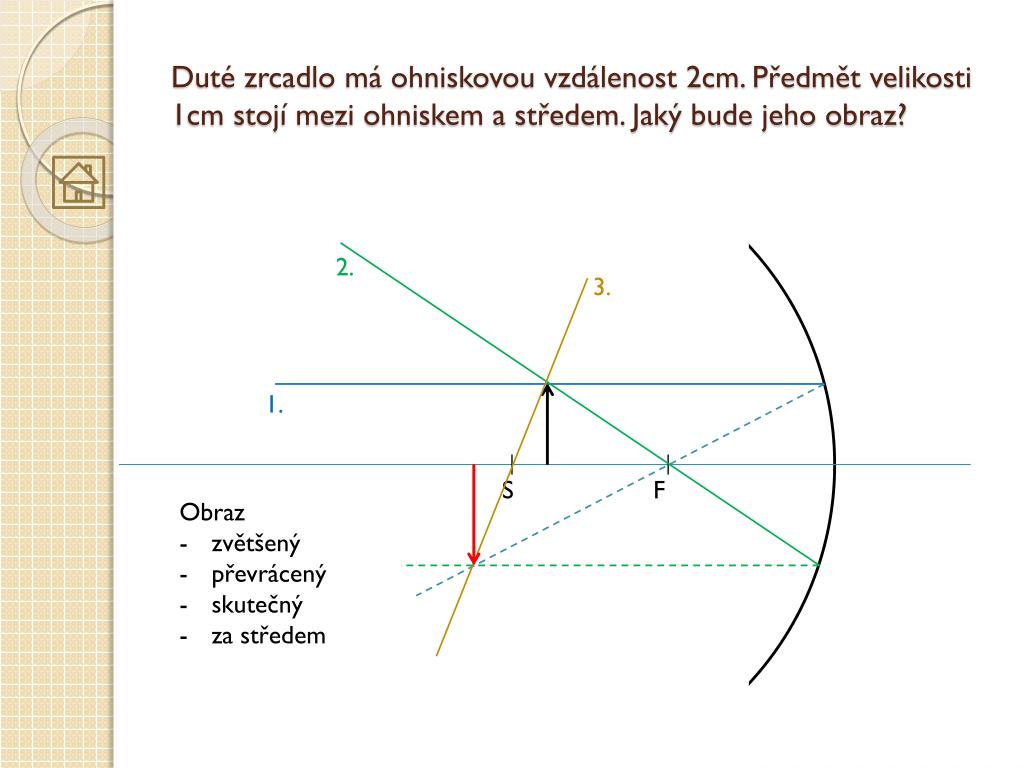 Duté zrcadlo má ohniskovou vzdálenost 2cm. Předmět velikosti 1cm stojí mezi ohniskem a středem. Jaký bude jeho obraz?

2.

3.

1.

S

F

Obraz
- zvětšený
- převrácený
- skutečný
- za středem